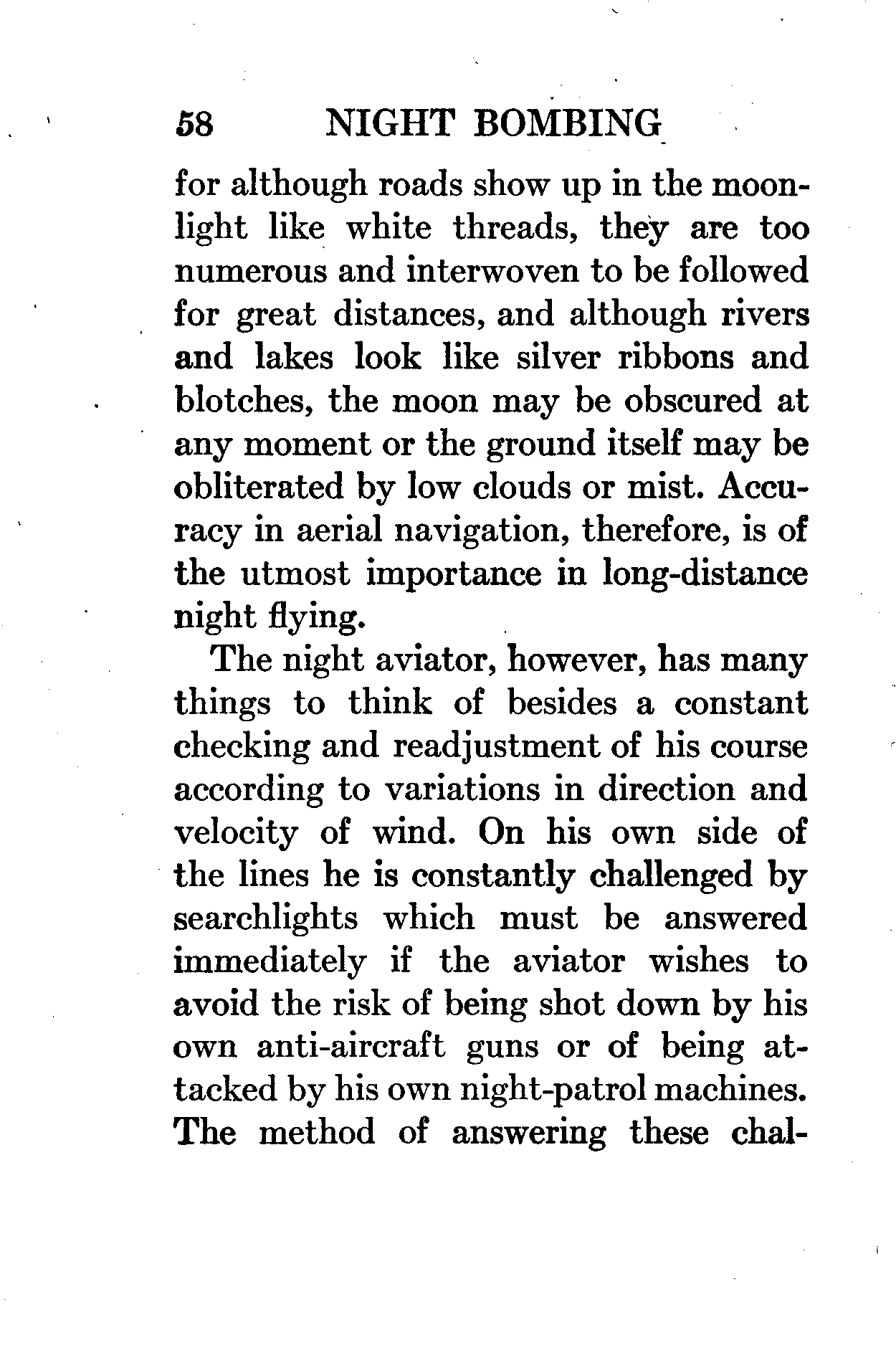 58 NIGHT BOMBING

for although roads show up in the moonlight like white threads, they are too numerous and interwoven to be followed for great distances, and although rivers and lakes look like silver ribbons and blotches, the moon may be obscured at any moment or the ground itself may be obliterated by low clouds or mist. Accuracy in aerial navigation, therefore, is of the utmost importance in long-distance night flying.

The night aviator, however, has many things to think of besides a constant checking and readjustment of his course according to variations in direction and velocity of wind. On his own side of the lines he is constantly challenged by searchlights which must be answered immediately if the aviator wishes to avoid the risk of being shot down by his own anti-aircraft guns or of being attacked by his own night-patrol machines. The method of answering these chal-